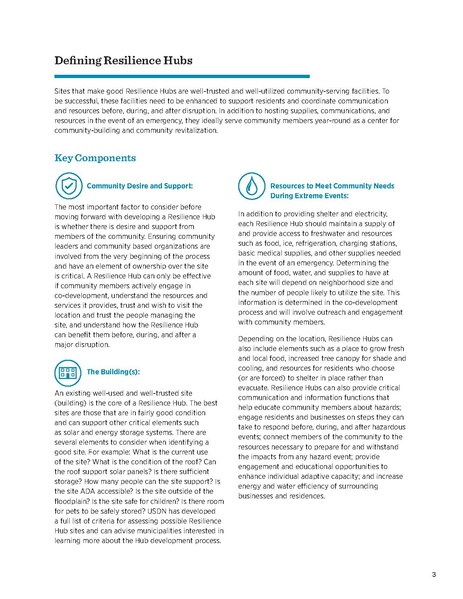 Defining Resilience Hubs

Sites that make good Resilience Hubs are well-trusted and well-utilized community-serving facilities. To be successful, these facilities need to be enhanced to support residents and coordinate communication and resources before, during, and after disruption. In addition to hosting supplies, communications, and resources in the event of an emergency, they ideally serve community members year-round as a center for community-building and community revitalization.

Key Components

Community Desire and Support:

The most important factor to consider before moving forward with developing a Resilience Hub is whether there is desire and support from members of the community. Ensuring community leaders and community based organizations are involved from the very beginning of the process and have an element of ownership over the site is critical. A Resilience Hub can only be effective if community members actively engage in co-development, understand the resources and services it provides, trust and wish to visit the location and trust the people managing the site, and understand how the Resilience Hub can benefit them before, during, and after a major disruption.

The Building(s):

An existing well-used and well-trusted site (building) is the core of a Resilience Hub. The best sites are those that are in fairly good condition and can support other critical elements such as solar and energy storage systems. There are several elements to consider when identifying a good site. For example: What is the current use of the site? What is the condition of the roof? Can the roof support solar panels? Is there sufficient storage? How many people can the site support? Is the site ADA accessible? Is the site outside of the floodplain? Is the site safe for children? Is there room for pets to be safely stored? USDN has developed a full list of criteria for assessing possible Resilience Hub sites and can advise municipalities interested in learning more about the Hub development process.

Resources to Meet Community Needs During Extreme Events:

In addition to providing shelter and electricity, each Resilience Hub should maintain a supply of and provide access to freshwater and resources such as food, ice, refrigeration, charging stations, basic medical supplies, and other supplies needed in the event of an emergency. Determining the amount of food, water, and supplies to have at each site will depend on neighborhood size and the number of people likely to utilize the site. This information is determined in the co-development process and will involve outreach and engagement with community members.

Depending on the location, Resilience Hubs can also include elements such as a place to grow fresh and local food, increased tree canopy for shade and cooling, and resources for residents who choose (or are forced) to shelter in place rather than evacuate. Resilience Hubs can also provide critical communication and information functions that help educate community members about hazards; engage residents and businesses on steps they can take to respond before, during, and after hazardous events; connect members of the community to the resources necessary to prepare for and withstand the impacts from any hazard event; provide engagement and educational opportunities to enhance individual adaptive capacity; and increase energy and water efficiency of surrounding businesses and residences.

3